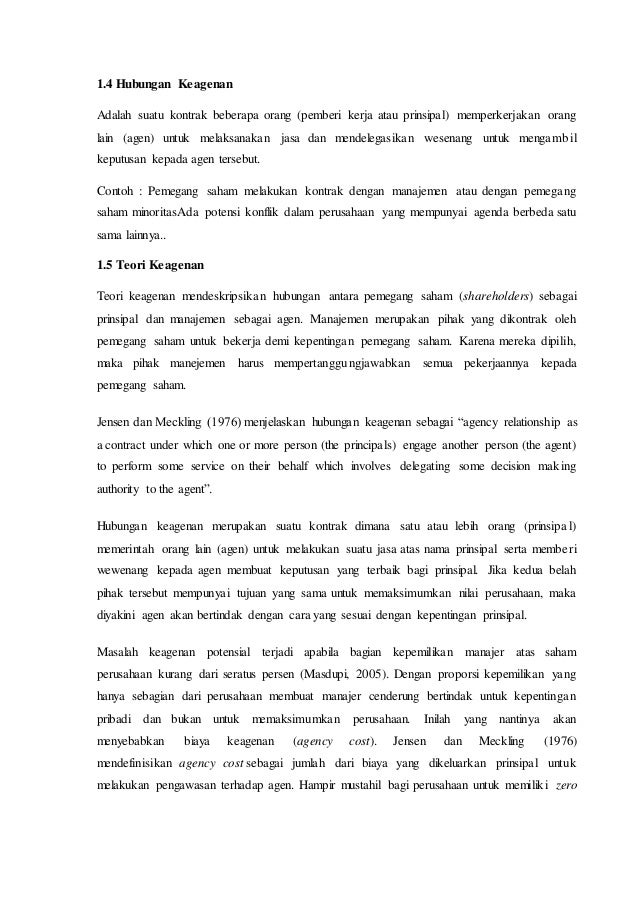 1.4 Hubungan Keagenan

Adalah suatu kontrak beberapa orang (pemberi kerja atau prinsipal) memperkerjakan orang lain (agen) untuk melaksanakan jasa dan mendelegasikan wesenang untuk mengambil keputusan kepada agen tersebut.

Contoh : Pemegang saham melakukan kontrak dengan manajemen atau dengan pemegang saham minoritasAda potensi konflik dalam perusahaan yang mempunyai agenda berbeda satu sama lainnya..

1.5 Teori Keagenan

Teori keagenan mendeskripsikan hubungan antara pemegang saham (shareholders) sebagai prinsipal dan manajemen sebagai agen. Manajemen merupakan pihak yang dikontrak oleh pemegang saham untuk bekerja demi kepentingan pemegang saham. Karena mereka dipilih, maka pihak manejemen harus mempertanggungjawabkan semua pekerjaannya kepada pemegang saham.

Jensen dan Meckling (1976) menjelaskan hubungan keagenan sebagai "agency relationship as a contract under which one or more person (the principals) engage another person (the agent) to perform some service on their behalf which involves delegating some decision making authority to the agent".

Hubungan keagenan merupakan suatu kontrak dimana satu atau lebih orang (prinsipal) memerintah orang lain (agen) untuk melakukan suatu jasa atas nama prinsipal serta memberi wewenang kepada agen membuat keputusan yang terbaik bagi prinsipal. Jika kedua belah pihak tersebut mempunyai tujuan yang sama untuk memaksimumkan nilai perusahaan, maka diyakini agen akan bertindak dengan cara yang sesuai dengan kepentingan prinsipal.

Masalah keagenan potensial terjadi apabila bagian kepemilikan manajer atas saham perusahaan kurang dari seratus persen (Masdupi, 2005). Dengan proporsi kepemilikan yang hanya sebagian dari perusahaan membuat manajer cenderung bertindak untuk kepentingan pribadi dan bukan untuk memaksimumkan perusahaan. Inilah yang nantinya akan menyebabkan biaya keagenan (agency cost). Jensen dan Meckling (1976) mendefinisikan agency cost sebagai jumlah dari biaya yang dikeluarkan prinsipal untuk melakukan pengawasan terhadap agen. Hampir mustahil bagi perusahaan untuk memiliki zero